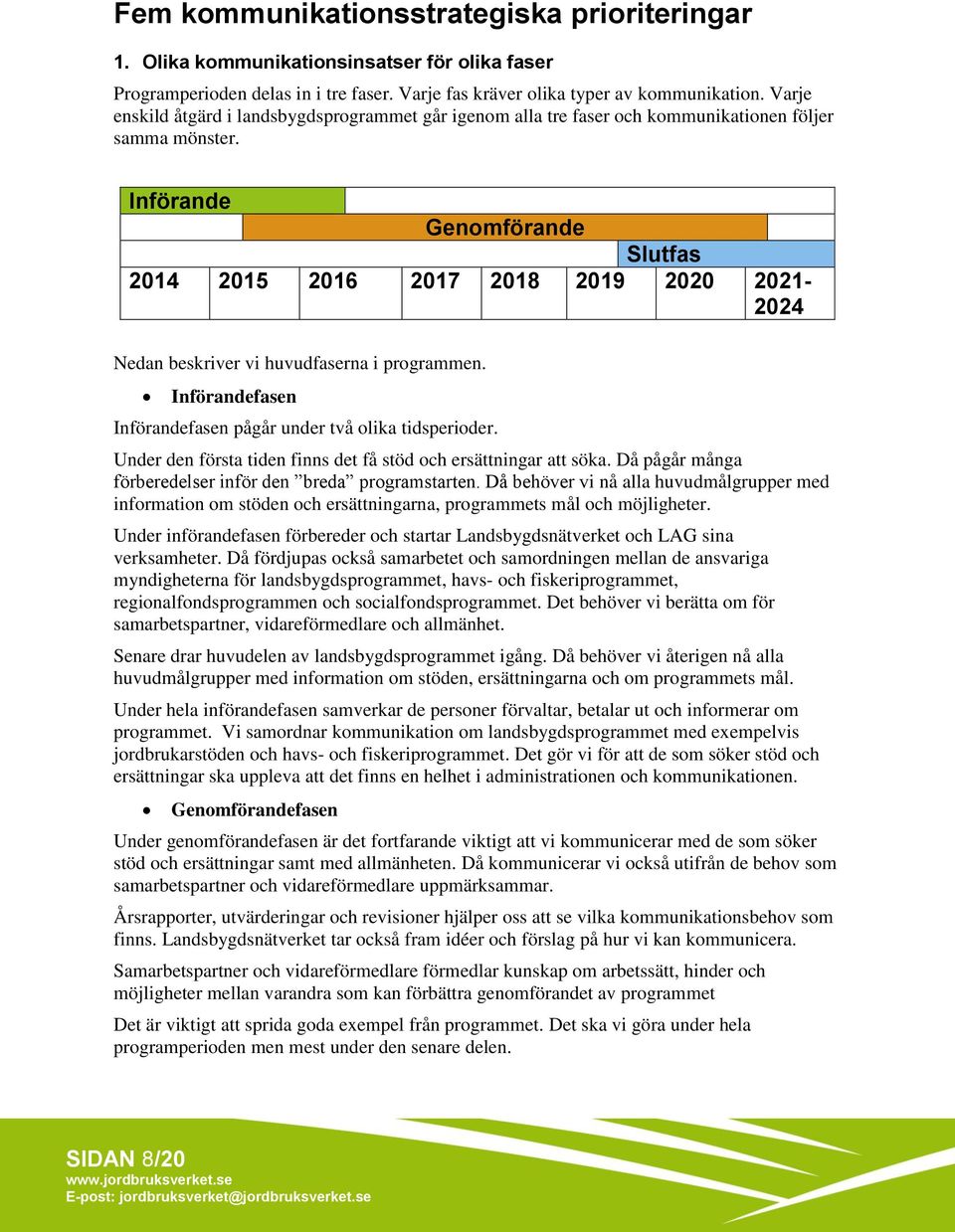 Fem kommunikationsstrategiska prioriteringar

1. Olika kommunikationsinsatser för olika faser

Programperioden delas in i tre faser. Varje fas kräver olika typer av kommunikation. Varje enskild åtgärd i landsbygdsprogrammet går igenom alla tre faser och kommunikationen följer samma mönster.

Införande
Genomförande
Slutfas

| 2014 | 2015 | 2016 | 2017 | 2018 | 2019 | 2020 | 2021-2024 |
|---|---|---|---|---|---|---|---|

Nedan beskriver vi huvudfaserna i programmen.

• Införandefasen

Införandefasen pågår under två olika tidsperioder.

Under den första tiden finns det få stöd och ersättningar att söka. Då pågår många förberedelser inför den ”breda” programstarten. Då behöver vi nå alla huvudmålgrupper med information om stöden och ersättningarna, programmets mål och möjligheter.

Under införandefasen förbereder och startar Landsbygdsnätverket och LAG sina verksamheter. Då fördjupas också samarbetet och samordningen mellan de ansvariga myndigheterna för landsbygdsprogrammet, havs- och fiskeriprogrammet, regionalfondsprogrammen och socialfondsprogrammet. Det behöver vi berätta om för samarbetspartner, vidareförmedlare och allmänhet.

Senare drar huvudelen av landsbygdsprogrammet igång. Då behöver vi återigen nå alla huvudmålgrupper med information om stöden, ersättningarna och om programmets mål.

Under hela införandefasen samverkar de personer förvaltar, betalar ut och informerar om programmet. Vi samordnar kommunikation om landsbygdsprogrammet med exempelvis jordbrukarstöden och havs- och fiskeriprogrammet. Det gör vi för att de som söker stöd och ersättningar ska uppleva att det finns en helhet i administrationen och kommunikationen.

• Genomförandefasen

Under genomförandefasen är det fortfarande viktigt att vi kommunicerar med de som söker stöd och ersättningar samt med allmänheten. Då kommunicerar vi också utifrån de behov som samarbetspartner och vidareförmedlare uppmärksammar.

Årsrapporter, utvärderingar och revisioner hjälper oss att se vilka kommunikationsbehov som finns. Landsbygdsnätverket tar också fram idéer och förslag på hur vi kan kommunicera.

Samarbetspartner och vidareförmedlare förmedlar kunskap om arbetssätt, hinder och möjligheter mellan varandra som kan förbättra genomförandet av programmet

Det är viktigt att sprida goda exempel från programmet. Det ska vi göra under hela programperioden men mest under den senare delen.

SIDAN 8/20
www.jordbruksverket.se
E-post: jordbruksverket@jordbruksverket.se